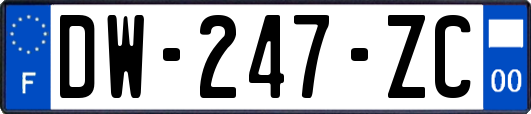 F

DW-247-ZC

00